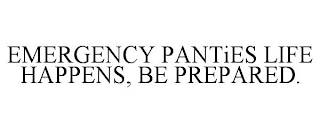 EMERGENCY PANTiES LIFE HAPPENS, BE PREPARED.